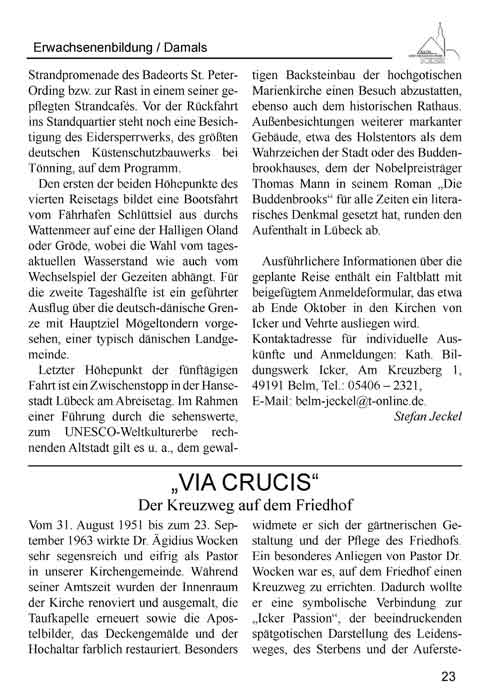 Erwachsenenbildung / Damals

Strandpromenade des Badeorts St. Peter-Ording bzw. zur Rast in einem seiner gepflegten Strandcafés. Vor der Rückfahrt ins Standquartier steht noch eine Besichtigung des Eidersperrwerks, des größten deutschen Küstenschutzbauwerks bei Tönning, auf dem Programm.

Den ersten der beiden Höhepunkte des vierten Reisetags bildet eine Bootsfahrt vom Fährhafen Schlüttsiel aus durchs Wattenmeer auf eine der Halligen Oland oder Gröde, wobei die Wahl vom tagesaktuellen Wasserstand wie auch vom Wechselspiel der Gezeiten abhängt. Für die zweite Tageshälfte ist ein geführter Ausflug über die deutsch-dänische Grenze mit Hauptziel Mögeltondern vorgesehen, einer typisch dänischen Landgemeinde.

Letzter Höhepunkt der fünftägigen Fahrt ist ein Zwischenstopp in der Hansestadt Lübeck am Abreisetag. Im Rahmen einer Führung durch die sehenswerte, zum UNESCO-Weltkulturerbe rechnenden Altstadt gilt es u. a., dem gewaltigen Backsteinbau der hochgotischen Marienkirche einen Besuch abzustatten, ebenso auch dem historischen Rathaus. Außenbesichtungen weiterer markanter Gebäude, etwa des Holstentors als dem Wahrzeichen der Stadt oder des Buddenbrookhauses, dem der Nobelpreisträger Thomas Mann in seinem Roman „Die Buddenbrooks“ für alle Zeiten ein literarisches Denkmal gesetzt hat, runden den Aufenthalt in Lübeck ab.

Ausführlichere Informationen über die geplante Reise enthält ein Faltblatt mit beigefügtem Anmeldeformular, das etwa ab Ende Oktober in den Kirchen von Icker und Vehrte ausliegen wird.
Kontaktadresse für individuelle Auskünfte und Anmeldungen: Kath. Bildungswerk Icker, Am Kreuzberg 1, 49191 Belm, Tel.: 05406 – 2321,
E-Mail: belm-jeckel@t-online.de.
Stefan Jeckel

„VIA CRUCIS“
Der Kreuzweg auf dem Friedhof

Vom 31. August 1951 bis zum 23. September 1963 wirkte Dr. Ägidius Wocken sehr segensreich und eifrig als Pastor in unserer Kirchengemeinde. Während seiner Amtszeit wurden der Innenraum der Kirche renoviert und ausgemalt, die Taufkapelle erneuert sowie die Apostelbilder, das Deckengemälde und der Hochaltar farblich restauriert. Besonders widmete er sich der gärtnerischen Gestaltung und der Pflege des Friedhofs. Ein besonderes Anliegen von Pastor Dr. Wocken war es, auf dem Friedhof einen Kreuzweg zu errichten. Dadurch wollte er eine symbolische Verbindung zur „Icker Passion“, der beeindruckenden spätgotischen Darstellung des Leidensweges, des Sterbens und der Auferste-

23